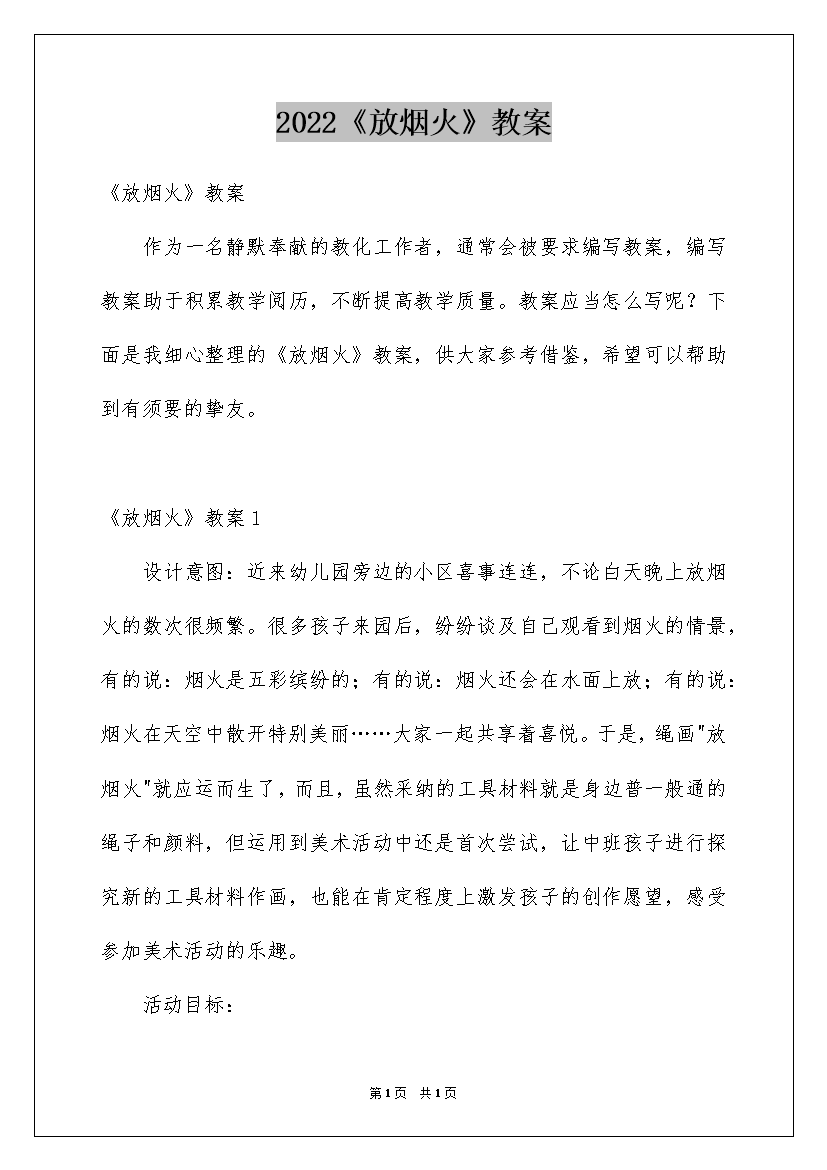 2022《放烟火》教案

《放烟火》教案

作为一名静默奉献的教化工作者，通常会被要求编写教案，编写教案助于积累教学阅历，不断提高教学质量。教案应当怎么写呢？下面是我细心整理的《放烟火》教案，供大家参考借鉴，希望可以帮助到有须要的挚友。

《放烟火》教案1

设计意图：近来幼儿园旁边的小区喜事连连，不论白天晚上放烟火的数次很频繁。很多孩子来园后，纷纷谈及自己观看到烟火的情景，有的说：烟火是五彩缤纷的；有的说：烟火还会在水面上放；有的说：烟火在天空中散开特别美丽……大家一起共享着喜悦。于是，绳画“放烟火”就应运而生了，而且，虽然采纳的工具材料就是身边普一般通的绳子和颜料，但运用到美术活动中还是首次尝试，让中班孩子进行探究新的工具材料作画，也能在肯定程度上激发孩子的创作愿望，感受参加美术活动的乐趣。

活动目标：

第1页 共1页